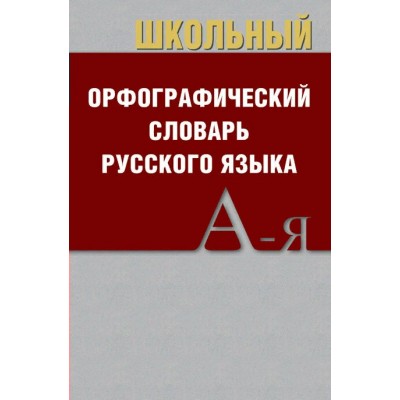 ШКОЛЬНЫЙ

ОРФОГРАФИЧЕСКИЙ СЛОВАРЬ РУССКОГО ЯЗЫКА

А-Я